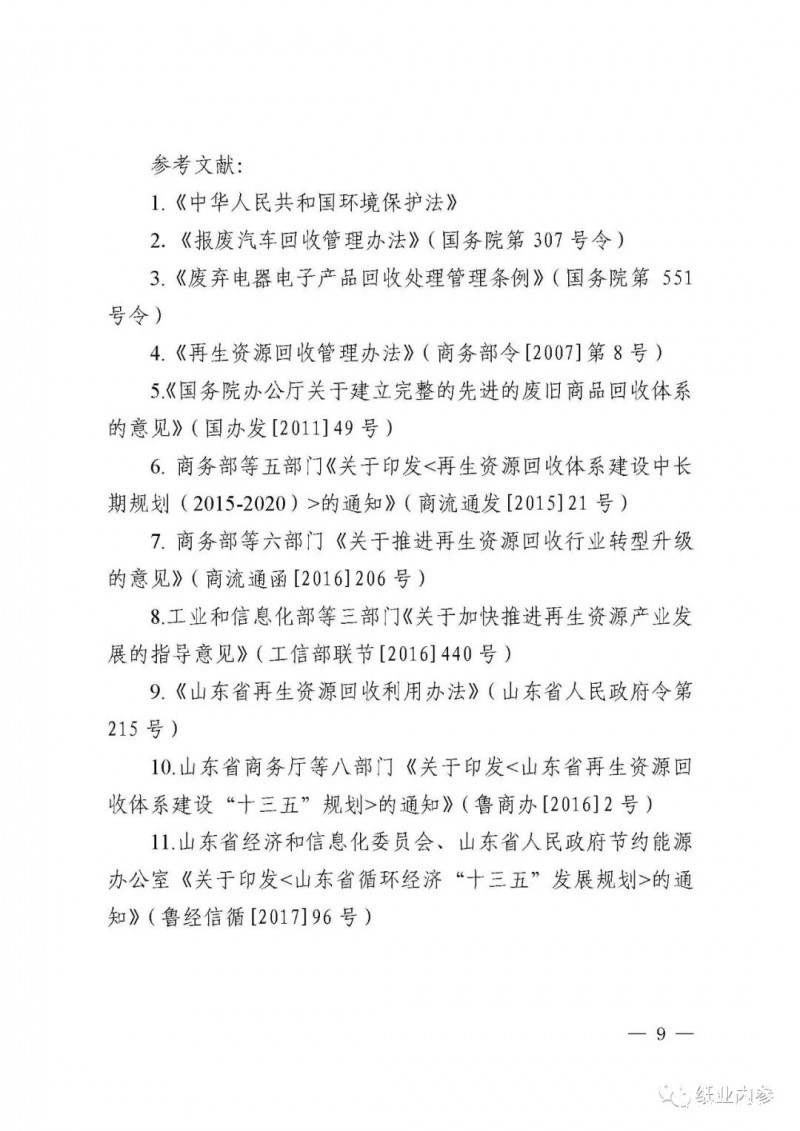 参考文献：

1.《中华人民共和国环境保护法》

2.《报废汽车回收管理办法》（国务院第 307 号令）

3.《废弃电器电子产品回收处理管理条例》（国务院第 551 号令）

4.《再生资源回收管理办法》（商务部令[2007]第 8 号）

5.《国务院办公厅关于建立完整的先进的废旧商品回收体系的意见》（国办发[2011]49 号）

6. 商务部等五部门《关于印发<再生资源回收体系建设中长期规划（2015-2020）>的通知》（商流通发[2015]21 号）

7. 商务部等六部门《关于推进再生资源回收行业转型升级的意见》（商流通函[2016]206 号）

8.工业和信息化部等三部门《关于加快推进再生资源产业发展的指导意见》（工信部联节[2016]440 号）

9.《山东省再生资源回收利用办法》（山东省人民政府令第 215 号）

10.山东省商务厅等八部门《关于印发<山东省再生资源回收体系建设“十三五”规划>的通知》（鲁商办[2016]2 号）

11.山东省经济和信息化委员会、山东省人民政府节约能源办公室《关于印发<山东省循环经济“十三五”发展规划>的通知》（鲁经信循[2017]96 号）

— 9 —

纸业内参